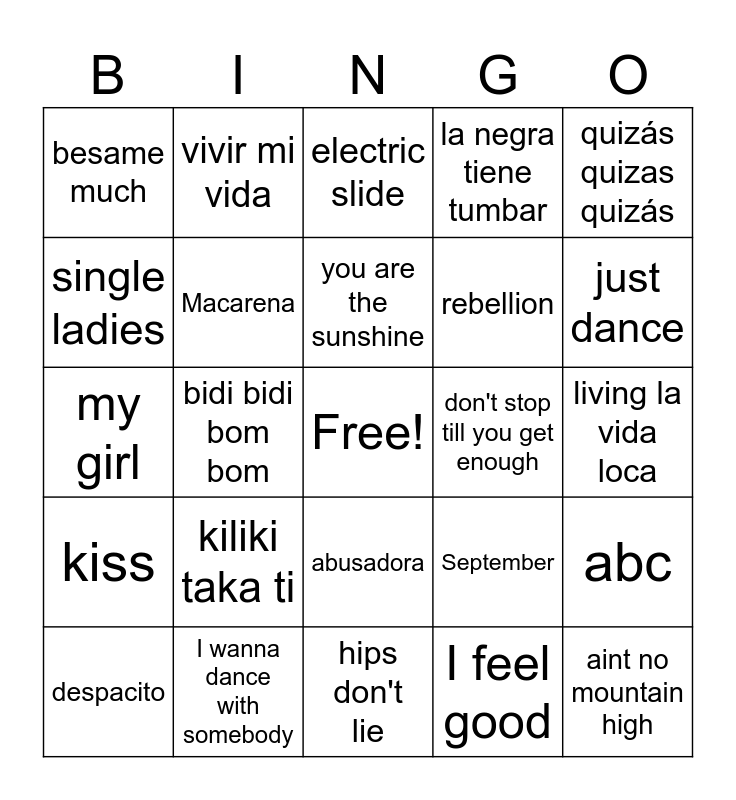 | B | I | N | G | O |
|---|---|---|---|---|
| besame much | vivir mi vida | electric slide | la negra tiene tumbar | quizás quizas quizás |
| single ladies | Macarena | you are the sunshine | rebellion | just dance |
| my girl | bidi bidi bom bom | Free! | don't stop till you get enough | living la vida loca |
| kiss | kiliki taka ti | abusadora | September | abc |
| despacito | I wanna dance with somebody | hips don't lie | I feel good | aint no mountain high |